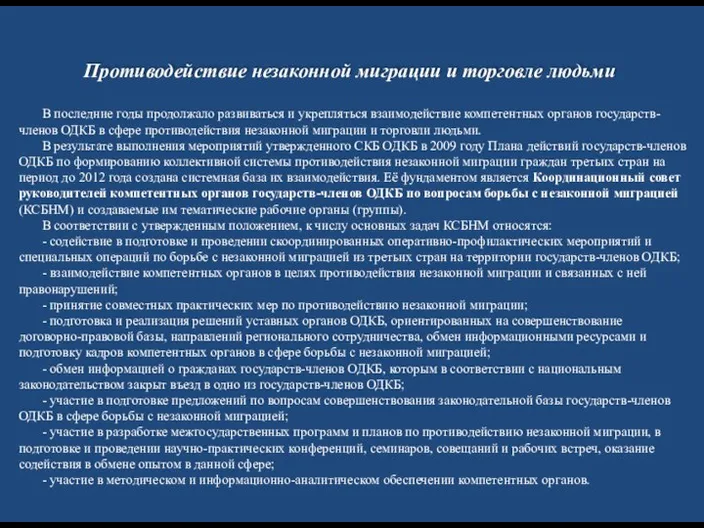 Противодействие незаконной миграции и торговле людьми

В последние годы продолжало развиваться и укрепляться взаимодействие компетентных органов государств-членов ОДКБ в сфере противодействия незаконной миграции и торговли людьми.

В результате выполнения мероприятий утвержденного СКБ ОДКБ в 2009 году Плана действий государств-членов ОДКБ по формированию коллективной системы противодействия незаконной миграции граждан третьих стран на период до 2012 года создана системная база их взаимодействия. Её фундаментом является Координационный совет руководителей компетентных органов государств-членов ОДКБ по вопросам борьбы с незаконной миграцией (КСБНМ) и создаваемые им тематические рабочие органы (группы).

В соответствии с утвержденным положением, к числу основных задач КСБНМ относятся:

- содействие в подготовке и проведении скоординированных оперативно-профилактических мероприятий и специальных операций по борьбе с незаконной миграцией из третьих стран на территории государств-членов ОДКБ;

- взаимодействие компетентных органов в целях противодействия незаконной миграции и связанных с ней правонарушений;

- принятие совместных практических мер по противодействию незаконной миграции;

- подготовка и реализация решений уставных органов ОДКБ, ориентированных на совершенствование договорно-правовой базы, направлений регионального сотрудничества, обмен информационными ресурсами и подготовку кадров компетентных органов в сфере борьбы с незаконной миграцией;

- обмен информацией о гражданах государств-членов ОДКБ, которым в соответствии с национальным законодательством закрыт въезд в одно из государств-членов ОДКБ;

- участие в подготовке предложений по вопросам совершенствования законодательной базы государств-членов ОДКБ в сфере борьбы с незаконной миграцией;

- участие в разработке межгосударственных программ и планов по противодействию незаконной миграции, в подготовке и проведении научно-практических конференций, семинаров, совещаний и рабочих встреч, оказание содействия в обмене опытом в данной сфере;

- участие в методическом и информационно-аналитическом обеспечении компетентных органов.